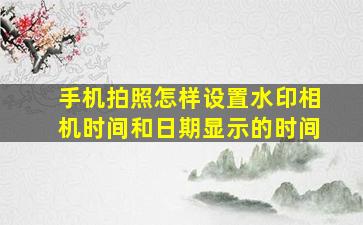 手机拍照怎样设置水印相机时间和日期显示的时间